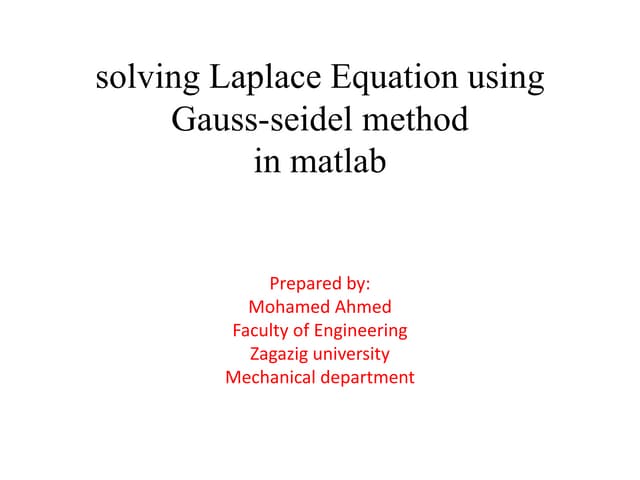 solving Laplace Equation using Gauss-seidel method in matlab

Prepared by:
Mohamed Ahmed
Faculty of Engineering
Zagazig university
Mechanical department